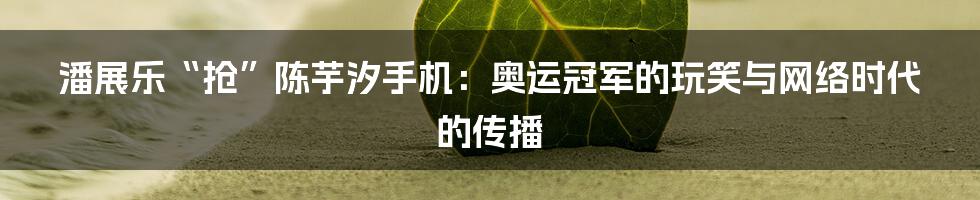 潘展乐“抢”陈芋汐手机：奥运冠军的玩笑与网络时代的传播